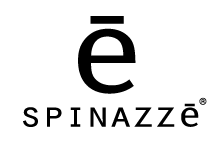 ē

SPINAZZē®